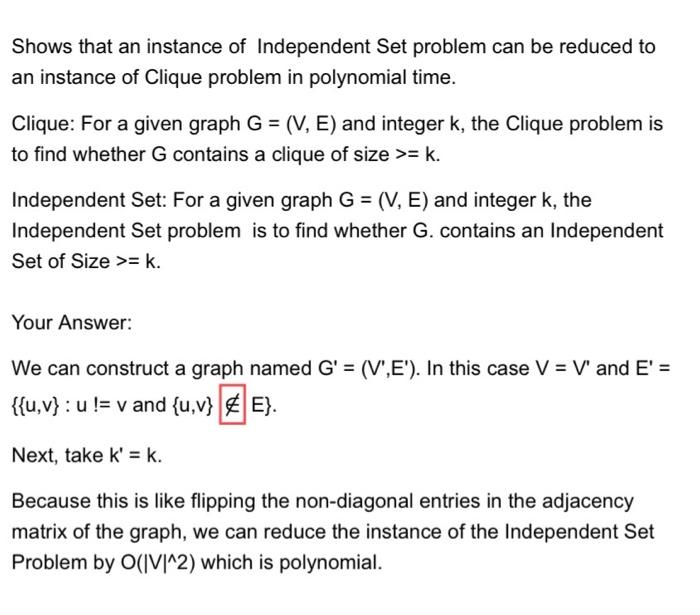 Shows that an instance of Independent Set problem can be reduced to an instance of Clique problem in polynomial time.

Clique: For a given graph G = (V, E) and integer k, the Clique problem is to find whether G contains a clique of size >= k.

Independent Set: For a given graph G = (V, E) and integer k, the Independent Set problem is to find whether G. contains an Independent Set of Size >= k.

Your Answer:

We can construct a graph named G' = (V',E'). In this case V = V' and E' = {{u,v} : u != v and {u,v} $\notin$ E}.

Next, take k' = k.

Because this is like flipping the non-diagonal entries in the adjacency matrix of the graph, we can reduce the instance of the Independent Set Problem by O(|V|^2) which is polynomial.